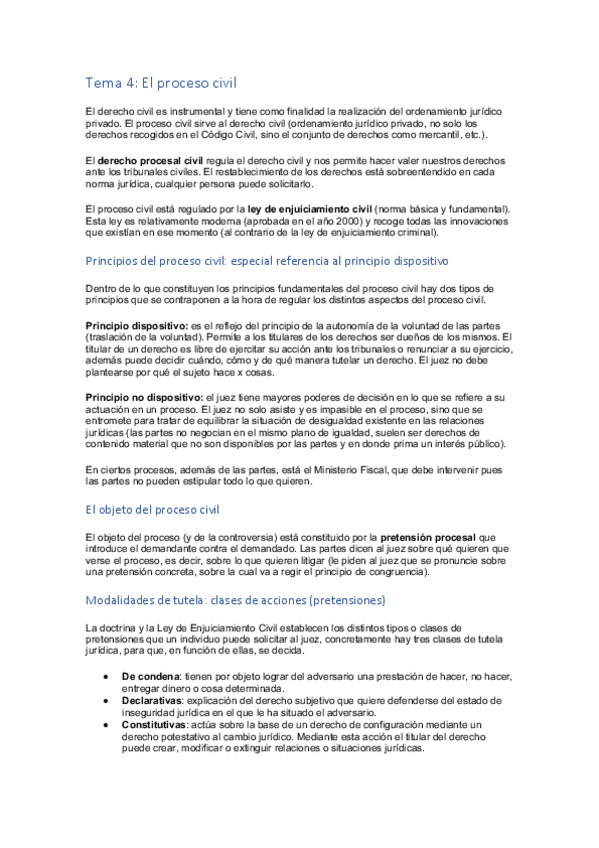 Tema 4: El proceso civil

El derecho civil es instrumental y tiene como finalidad la realización del ordenamiento jurídico privado. El proceso civil sirve al derecho civil (ordenamiento jurídico privado, no solo los derechos recogidos en el Código Civil, sino el conjunto de derechos como mercantil, etc.).

El derecho procesal civil regula el derecho civil y nos permite hacer valer nuestros derechos ante los tribunales civiles. El restablecimiento de los derechos está sobreentendido en cada norma jurídica, cualquier persona puede solicitarlo.

El proceso civil está regulado por la ley de enjuiciamiento civil (norma básica y fundamental). Esta ley es relativamente moderna (aprobada en el año 2000) y recoge todas las innovaciones que existían en ese momento (al contrario de la ley de enjuiciamiento criminal).

Principios del proceso civil: especial referencia al principio dispositivo

Dentro de lo que constituyen los principios fundamentales del proceso civil hay dos tipos de principios que se contraponen a la hora de regular los distintos aspectos del proceso civil.

Principio dispositivo: es el reflejo del principio de la autonomía de la voluntad de las partes (traslación de la voluntad). Permite a los titulares de los derechos ser dueños de los mismos. El titular de un derecho es libre de ejercitar su acción ante los tribunales o renunciar a su ejercicio, además puede decidir cuándo, cómo y de qué manera tutelar un derecho. El juez no debe plantearse por qué el sujeto hace x cosas.

Principio no dispositivo: el juez tiene mayores poderes de decisión en lo que se refiere a su actuación en un proceso. El juez no solo asiste y es impasible en el proceso, sino que se entromete para tratar de equilibrar la situación de desigualdad existente en las relaciones jurídicas (las partes no negocian en el mismo plano de igualdad, suelen ser derechos de contenido material que no son disponibles por las partes y en donde prima un interés público).

En ciertos procesos, además de las partes, está el Ministerio Fiscal, que debe intervenir pues las partes no pueden estipular todo lo que quieren.

El objeto del proceso civil

El objeto del proceso (y de la controversia) está constituido por la pretensión procesal que introduce el demandante contra el demandado. Las partes dicen al juez sobre qué quieren que verse el proceso, es decir, sobre lo que quieren litigar (le piden al juez que se pronuncie sobre una pretensión concreta, sobre la cual va a regir el principio de congruencia).

Modalidades de tutela: clases de acciones (pretensiones)

La doctrina y la Ley de Enjuiciamiento Civil establecen los distintos tipos o clases de pretensiones que un individuo puede solicitar al juez, concretamente hay tres clases de tutela jurídica, para que, en función de ellas, se decida.

• De condena: tienen por objeto lograr del adversario una prestación de hacer, no hacer, entregar dinero o cosa determinada.
• Declarativas: explicación del derecho subjetivo que quiere defenderse del estado de inseguridad jurídica en el que le ha situado el adversario.
• Constitutivas: actúa sobre la base de un derecho de configuración mediante un derecho potestativo al cambio jurídico. Mediante esta acción el titular del derecho puede crear, modificar o extinguir relaciones o situaciones jurídicas.